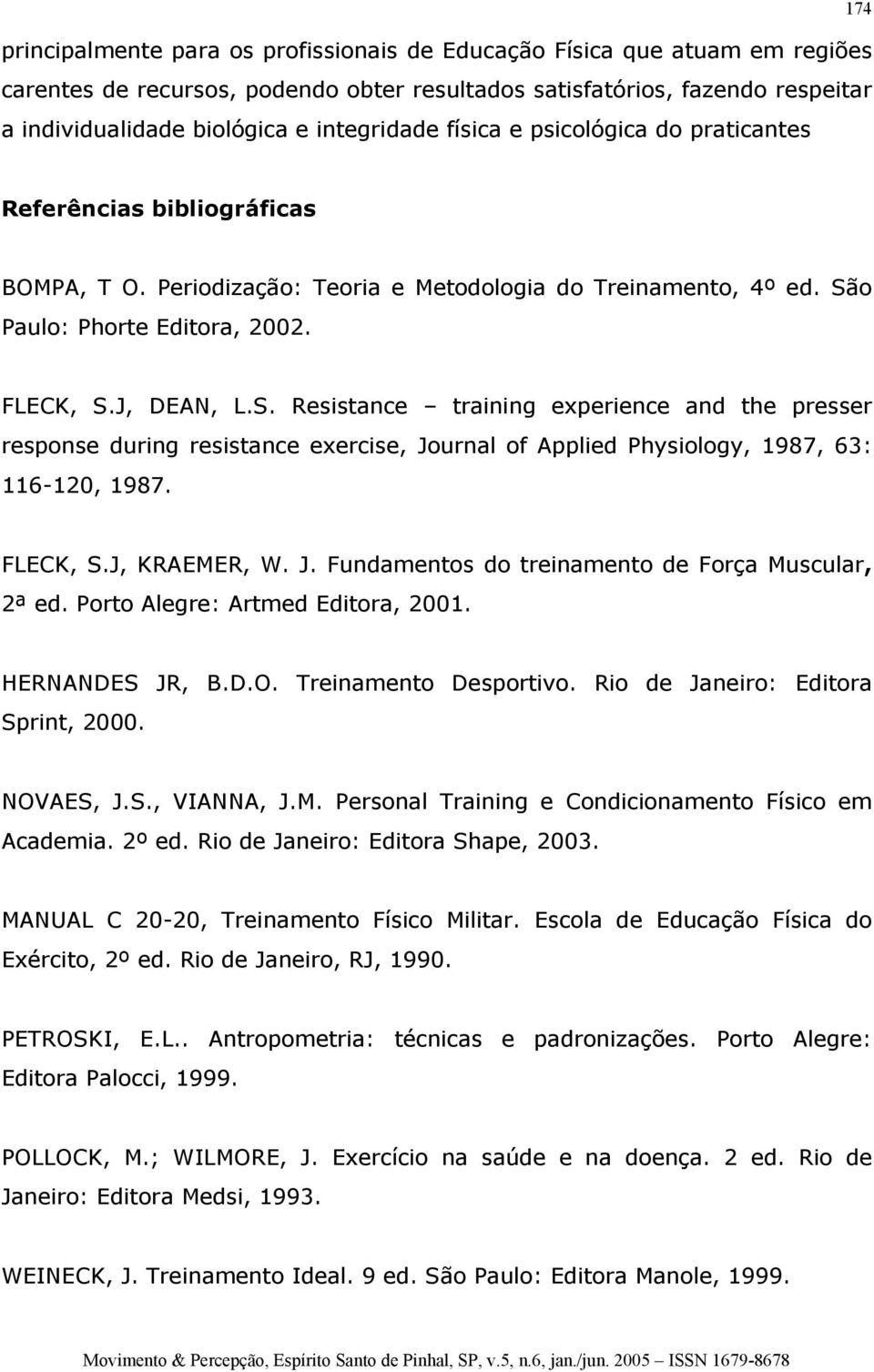 174

principalmente para os profissionais de Educação Física que atuam em regiões carentes de recursos, podendo obter resultados satisfatórios, fazendo respeitar a individualidade biológica e integridade física e psicológica do praticantes

Referências bibliográficas

BOMPA, T O. Periodização: Teoria e Metodologia do Treinamento, 4º ed. São Paulo: Phorte Editora, 2002.

FLECK, S.J, DEAN, L.S. Resistance – training experience and the presser response during resistance exercise, Journal of Applied Physiology, 1987, 63: 116-120, 1987.

FLECK, S.J, KRAEMER, W. J. Fundamentos do treinamento de Força Muscular, 2ª ed. Porto Alegre: Artmed Editora, 2001.

HERNANDES JR, B.D.O. Treinamento Desportivo. Rio de Janeiro: Editora Sprint, 2000.

NOVAES, J.S., VIANNA, J.M. Personal Training e Condicionamento Físico em Academia. 2º ed. Rio de Janeiro: Editora Shape, 2003.

MANUAL C 20-20, Treinamento Físico Militar. Escola de Educação Física do Exército, 2º ed. Rio de Janeiro, RJ, 1990.

PETROSKI, E.L.. Antropometria: técnicas e padronizações. Porto Alegre: Editora Palocci, 1999.

POLLOCK, M.; WILMORE, J. Exercício na saúde e na doença. 2 ed. Rio de Janeiro: Editora Medsi, 1993.

WEINECK, J. Treinamento Ideal. 9 ed. São Paulo: Editora Manole, 1999.

Movimento & Percepção, Espírito Santo de Pinhal, SP, v.5, n.6, jan./jun. 2005 – ISSN 1679-8678